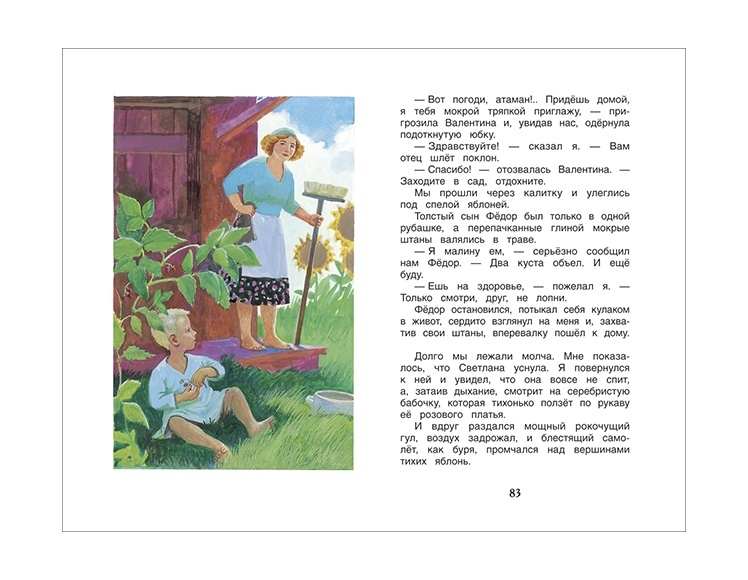 — Вот погоди, атаман!.. Придёшь домой, я тебя мокрой тряпкой приглажу, — пригрозила Валентина и, увидав нас, одёрнула подоткнутую юбку.

— Здравствуйте! — сказал я. — Вам отец шлёт поклон.

— Спасибо! — отозвалась Валентина. — Заходите в сад, отдохните.

Мы прошли через калитку и улеглись под спелой яблоней.

Толстый сын Фёдор был только в одной рубашке, а перепачканные глиной мокрые штаны валялись в траве.

— Я малину ем, — серьёзно сообщил нам Фёдор. — Два куста объел. И ещё буду.

— Ешь на здоровье, — пожелал я. — Только смотри, друг, не лопни.

Фёдор остановился, потыкал себя кулаком в живот, сердито взглянул на меня и, захватив свои штаны, вперевалку пошёл к дому.

Долго мы лежали молча. Мне показалось, что Светлана уснула. Я повернулся к ней и увидел, что она вовсе не спит, а, затаив дыхание, смотрит на серебристую бабочку, которая тихонько ползёт по рукаву её розового платья.

И вдруг раздался мощный рокочущий гул, воздух задрожал, и блестящий самолёт, как буря, промчался над вершинами тихих яблонь.

83